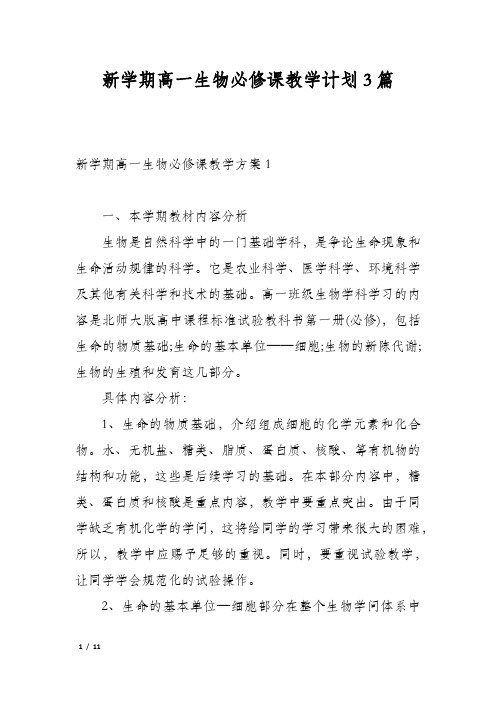 新学期高一生物必修课教学计划3篇

新学期高一生物必修课教学方案1

一、本学期教材内容分析

生物是自然科学中的一门基础学科，是争论生命现象和生命活动规律的科学。它是农业科学、医学科学、环境科学及其他有关科学和技术的基础。高一班级生物学科学习的内容是北师大版高中课程标准试验教科书第一册(必修)，包括生命的物质基础;生命的基本单位——细胞;生物的新陈代谢;生物的生殖和发育这几部分。

具体内容分析：

1、生命的物质基础，介绍组成细胞的化学元素和化合物。水、无机盐、糖类、脂质、蛋白质、核酸、等有机物的结构和功能，这些是后续学习的基础。在本部分内容中，糖类、蛋白质和核酸是重点内容，教学中要重点突出。由于同学缺乏有机化学的学问，这将给同学的学习带来很大的困难，所以，教学中应赐予足够的重视。同时，要重视试验教学，让同学学会规范化的试验操作。

2、生命的基本单位—细胞部分在整个生物学问体系中

1 / 11